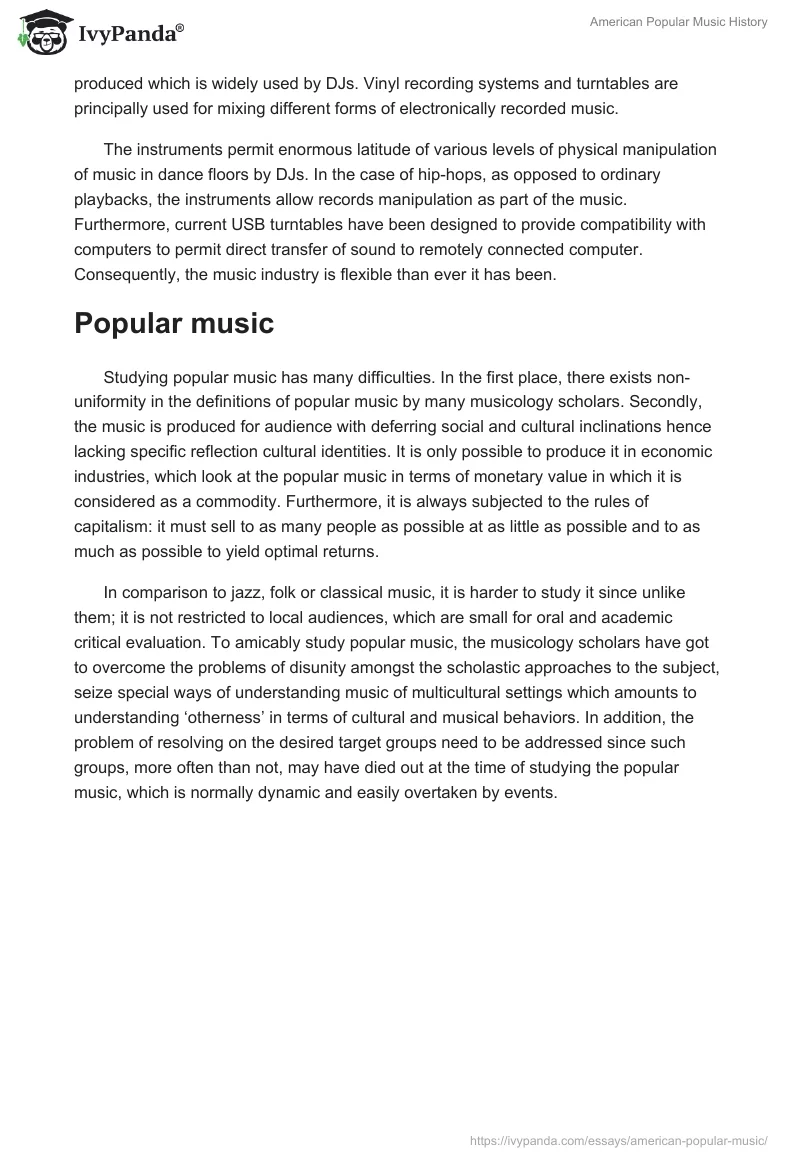 IvyPanda®

American Popular Music History

produced which is widely used by DJs. Vinyl recording systems and turntables are principally used for mixing different forms of electronically recorded music.

The instruments permit enormous latitude of various levels of physical manipulation of music in dance floors by DJs. In the case of hip-hops, as opposed to ordinary playbacks, the instruments allow records manipulation as part of the music. Furthermore, current USB turntables have been designed to provide compatibility with computers to permit direct transfer of sound to remotely connected computer. Consequently, the music industry is flexible than ever it has been.

Popular music

Studying popular music has many difficulties. In the first place, there exists non-uniformity in the definitions of popular music by many musicology scholars. Secondly, the music is produced for audience with deferring social and cultural inclinations hence lacking specific reflection cultural identities. It is only possible to produce it in economic industries, which look at the popular music in terms of monetary value in which it is considered as a commodity. Furthermore, it is always subjected to the rules of capitalism: it must sell to as many people as possible at as little as possible and to as much as possible to yield optimal returns.

In comparison to jazz, folk or classical music, it is harder to study it since unlike them; it is not restricted to local audiences, which are small for oral and academic critical evaluation. To amicably study popular music, the musicology scholars have got to overcome the problems of disunity amongst the scholastic approaches to the subject, seize special ways of understanding music of multicultural settings which amounts to understanding ‘otherness’ in terms of cultural and musical behaviors. In addition, the problem of resolving on the desired target groups need to be addressed since such groups, more often than not, may have died out at the time of studying the popular music, which is normally dynamic and easily overtaken by events.

https://ivypanda.com/essays/american-popular-music/